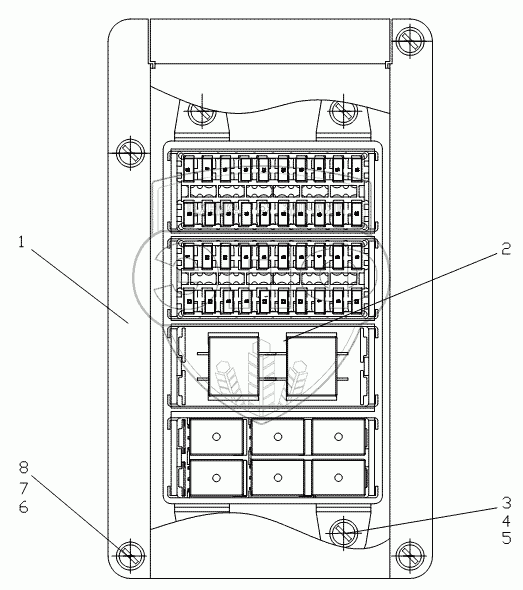 1
2
8
7
6
3
4
5